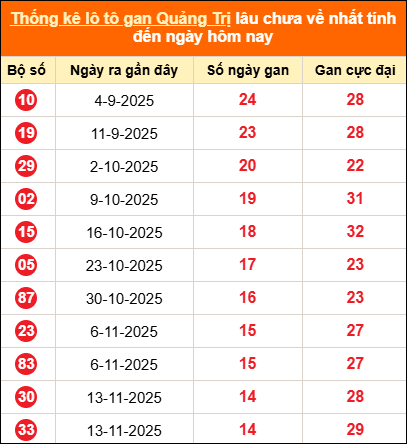 Thống kê lô tô gan Quảng Trị lâu chưa về nhất tính đến ngày hôm nay

| Bộ số | Ngày ra gần đây | Số ngày gan | Gan cực đại |
|---|---|---|---|
| 10 | 4-9-2025 | 24 | 28 |
| 19 | 11-9-2025 | 23 | 28 |
| 29 | 2-10-2025 | 20 | 22 |
| 02 | 9-10-2025 | 19 | 31 |
| 15 | 16-10-2025 | 18 | 32 |
| 05 | 23-10-2025 | 17 | 23 |
| 87 | 30-10-2025 | 16 | 23 |
| 23 | 6-11-2025 | 15 | 27 |
| 83 | 6-11-2025 | 15 | 27 |
| 30 | 13-11-2025 | 14 | 28 |
| 33 | 13-11-2025 | 14 | 29 |